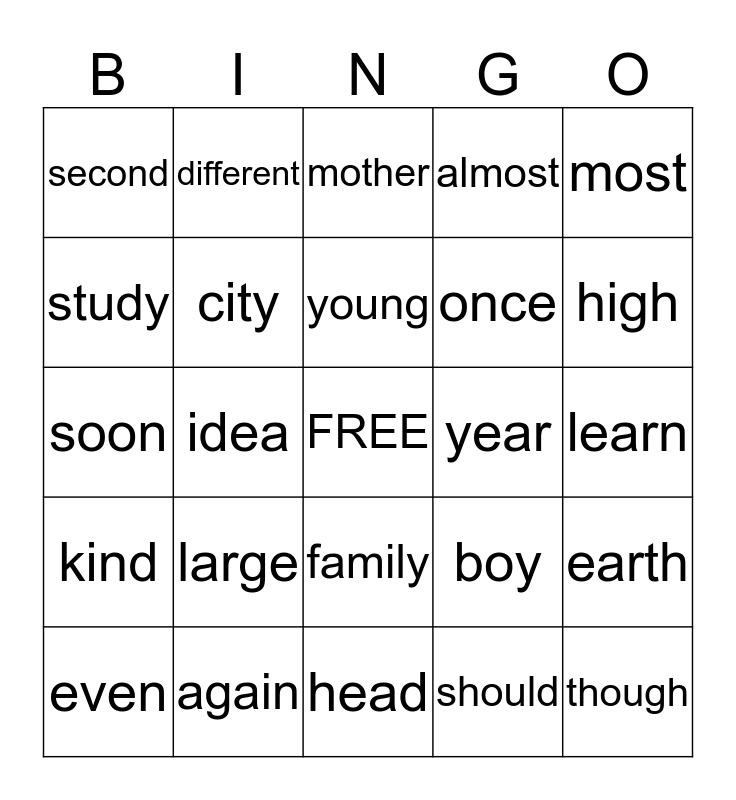 | B | I | N | G | O |
|---|---|---|---|---|
| second | different | mother | almost | most |
| study | city | young | once | high |
| soon | idea | FREE | year | learn |
| kind | large | family | boy | earth |
| even | again | head | should | though |